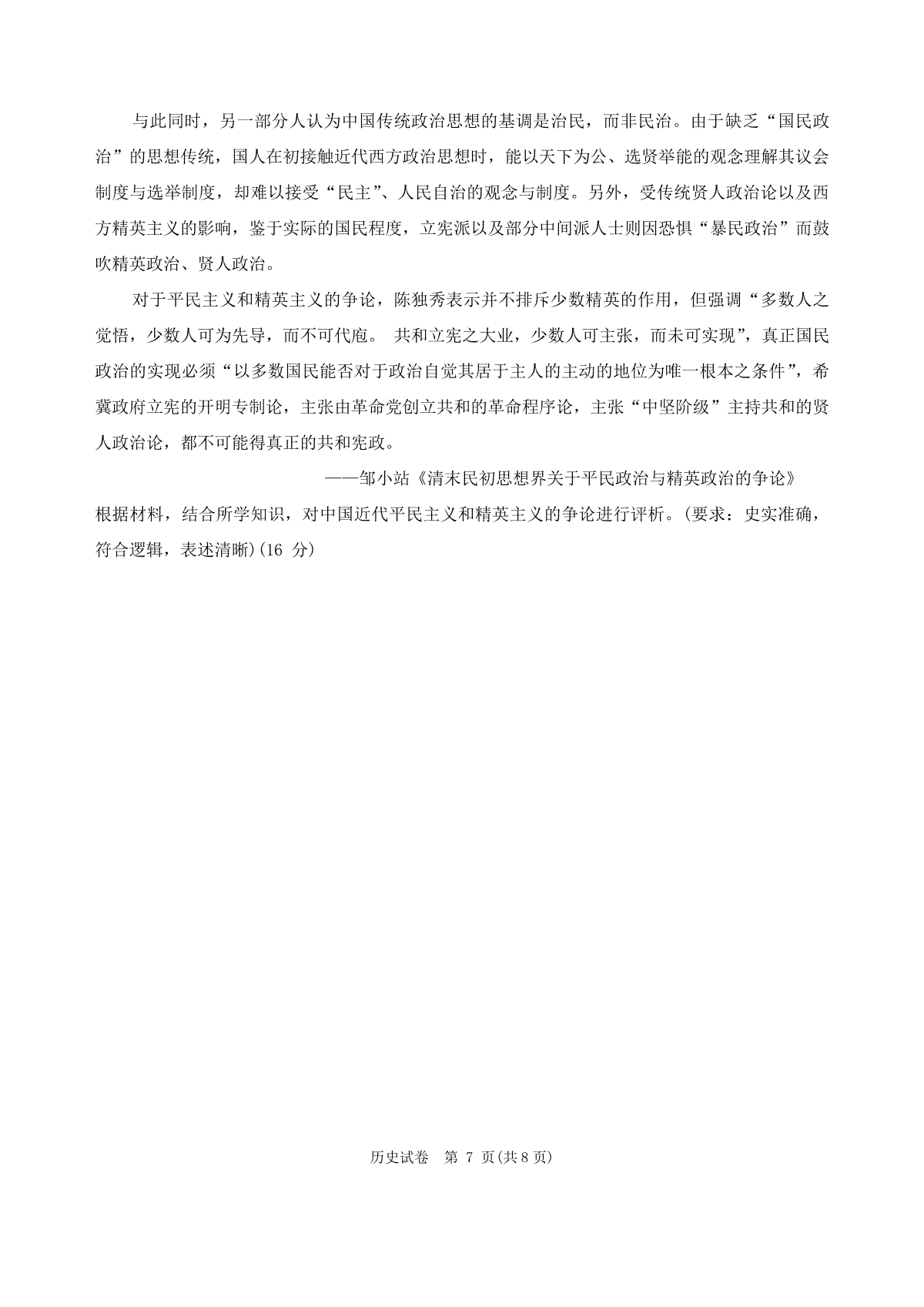 与此同时，另一部分人认为中国传统政治思想的基调是治民，而非民治。由于缺乏“国民政治”的思想传统，国人在初接触近代西方政治思想时，能以天下为公、选贤举能的观念理解其议会制度与选举制度，却难以接受“民主”、人民自治的观念与制度。另外，受传统贤人政治论以及西方精英主义的影响，鉴于实际的国民程度，立宪派以及部分中间派人士则因恐惧“暴民政治”而鼓吹精英政治、贤人政治。

对于平民主义和精英主义的争论，陈独秀表示并不排斥少数精英的作用，但强调“多数人之觉悟，少数人可为先导，而不可代庖。 共和立宪之大业，少数人可主张，而未可实现”，真正国民政治的实现必须“以多数国民能否对于政治自觉其居于主人的主动的地位为唯一根本之条件”，希冀政府立宪的开明专制论，主张由革命党创立共和的革命程序论，主张“中坚阶级”主持共和的贤人政治论，都不可能得真正的共和宪政。

——邹小站《清末民初思想界关于平民政治与精英政治的争论》

根据材料，结合所学知识，对中国近代平民主义和精英主义的争论进行评析。(要求：史实准确，符合逻辑，表述清晰)(16 分)

历史试卷 第 7 页(共 8 页)